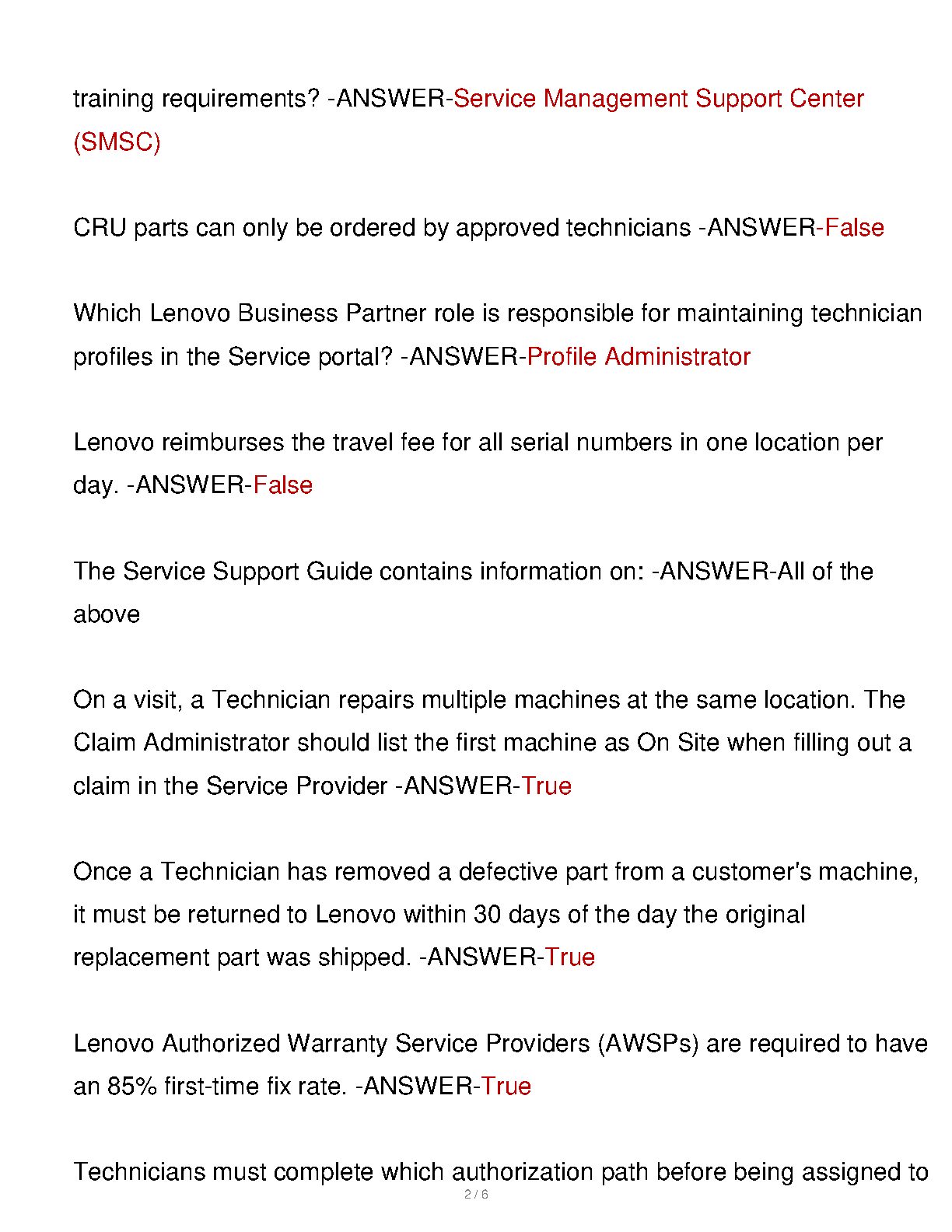 training requirements? -ANSWER-Service Management Support Center (SMSC)

CRU parts can only be ordered by approved technicians -ANSWER-False

Which Lenovo Business Partner role is responsible for maintaining technician profiles in the Service portal? -ANSWER-Profile Administrator

Lenovo reimburses the travel fee for all serial numbers in one location per day. -ANSWER-False

The Service Support Guide contains information on: -ANSWER-All of the above

On a visit, a Technician repairs multiple machines at the same location. The Claim Administrator should list the first machine as On Site when filling out a claim in the Service Provider -ANSWER-True

Once a Technician has removed a defective part from a customer's machine, it must be returned to Lenovo within 30 days of the day the original replacement part was shipped. -ANSWER-True

Lenovo Authorized Warranty Service Providers (AWSPs) are required to have an 85% first-time fix rate. -ANSWER-True

Technicians must complete which authorization path before being assigned to

2 / 6